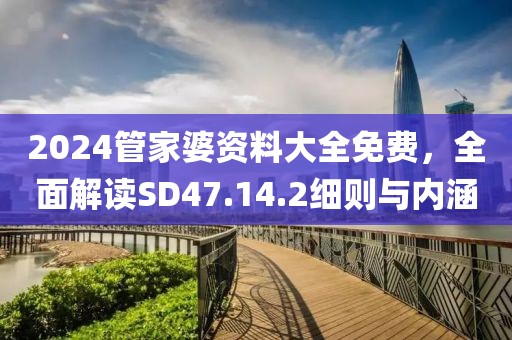 2024管家婆资料大全免费，全面解读SD47.14.2细则与内涵